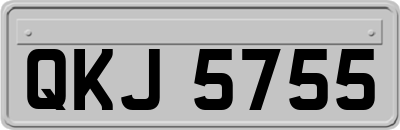 QKJ 5755